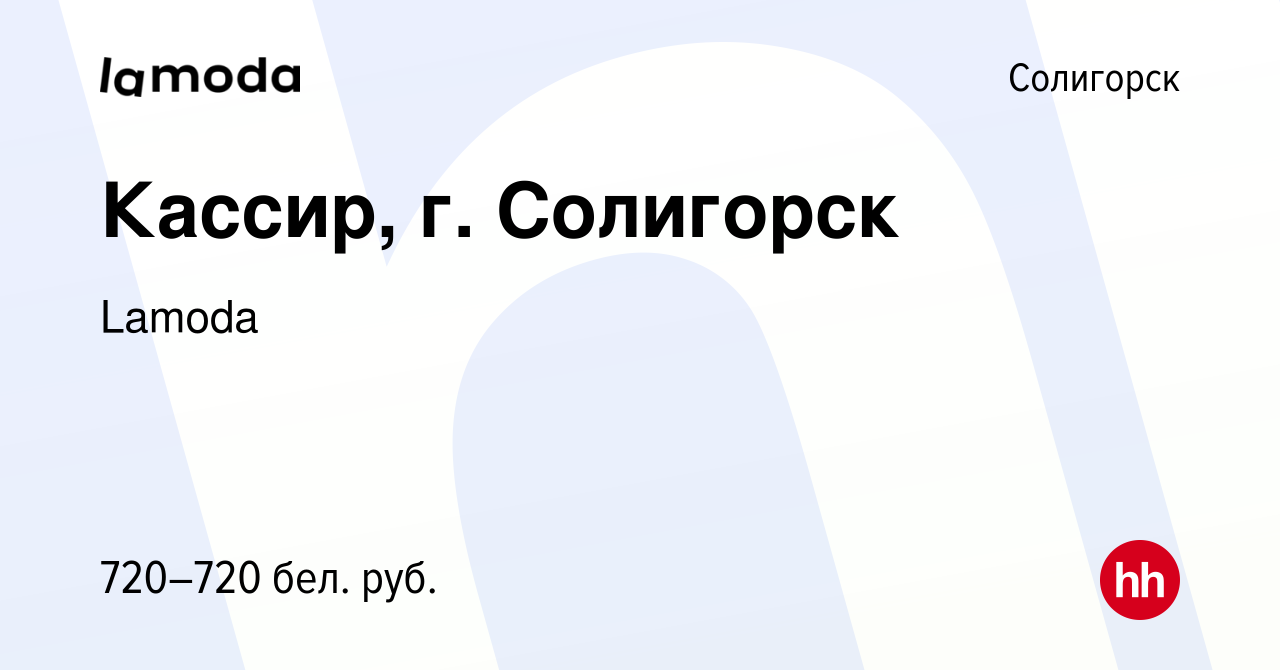 lamoda

Солигорск

Кассир, г. Солигорск

Lamoda

720–720 бел. руб.

hh